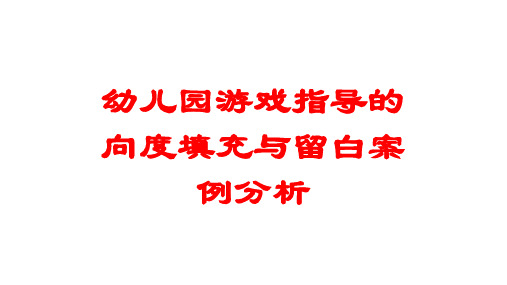 幼儿园游戏指导的向度填充与留白案例分析